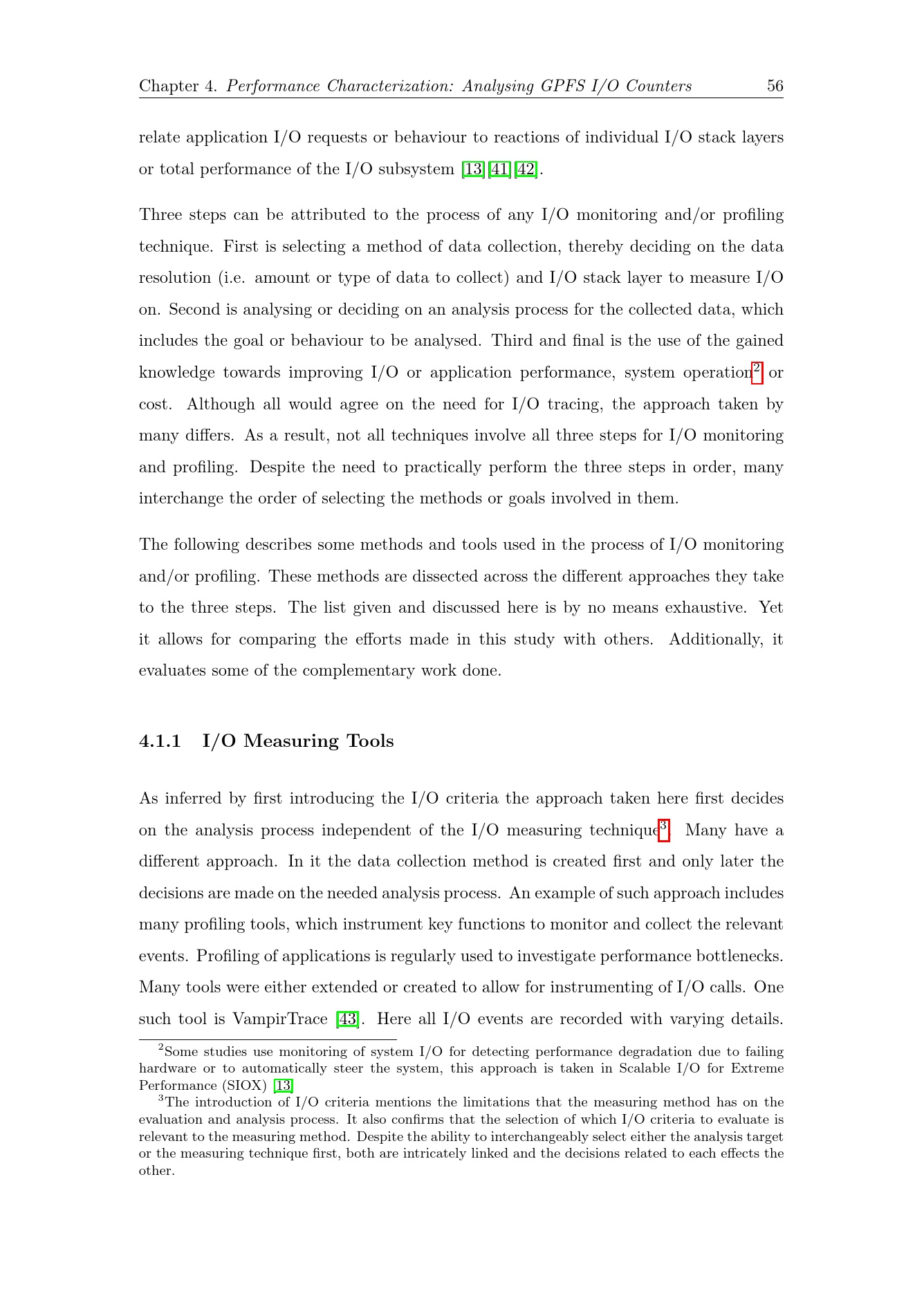 Chapter 4. Performance Characterization: Analysing GPFS I/O Counters 56

relate application I/O requests or behaviour to reactions of individual I/O stack layers or total performance of the I/O subsystem [13][41][42].

Three steps can be attributed to the process of any I/O monitoring and/or profiling technique. First is selecting a method of data collection, thereby deciding on the data resolution (i.e. amount or type of data to collect) and I/O stack layer to measure I/O on. Second is analysing or deciding on an analysis process for the collected data, which includes the goal or behaviour to be analysed. Third and final is the use of the gained knowledge towards improving I/O or application performance, system operation$^{2}$ or cost. Although all would agree on the need for I/O tracing, the approach taken by many differs. As a result, not all techniques involve all three steps for I/O monitoring and profiling. Despite the need to practically perform the three steps in order, many interchange the order of selecting the methods or goals involved in them.

The following describes some methods and tools used in the process of I/O monitoring and/or profiling. These methods are dissected across the different approaches they take to the three steps. The list given and discussed here is by no means exhaustive. Yet it allows for comparing the efforts made in this study with others. Additionally, it evaluates some of the complementary work done.

4.1.1 I/O Measuring Tools

As inferred by first introducing the I/O criteria the approach taken here first decides on the analysis process independent of the I/O measuring technique$^{3}$. Many have a different approach. In it the data collection method is created first and only later the decisions are made on the needed analysis process. An example of such approach includes many profiling tools, which instrument key functions to monitor and collect the relevant events. Profiling of applications is regularly used to investigate performance bottlenecks. Many tools were either extended or created to allow for instrumenting of I/O calls. One such tool is VampirTrace [43]. Here all I/O events are recorded with varying details.

$^{2}$Some studies use monitoring of system I/O for detecting performance degradation due to failing hardware or to automatically steer the system, this approach is taken in Scalable I/O for Extreme Performance (SIOX) [13]

$^{3}$The introduction of I/O criteria mentions the limitations that the measuring method has on the evaluation and analysis process. It also confirms that the selection of which I/O criteria to evaluate is relevant to the measuring method. Despite the ability to interchangeably select either the analysis target or the measuring technique first, both are intricately linked and the decisions related to each effects the other.